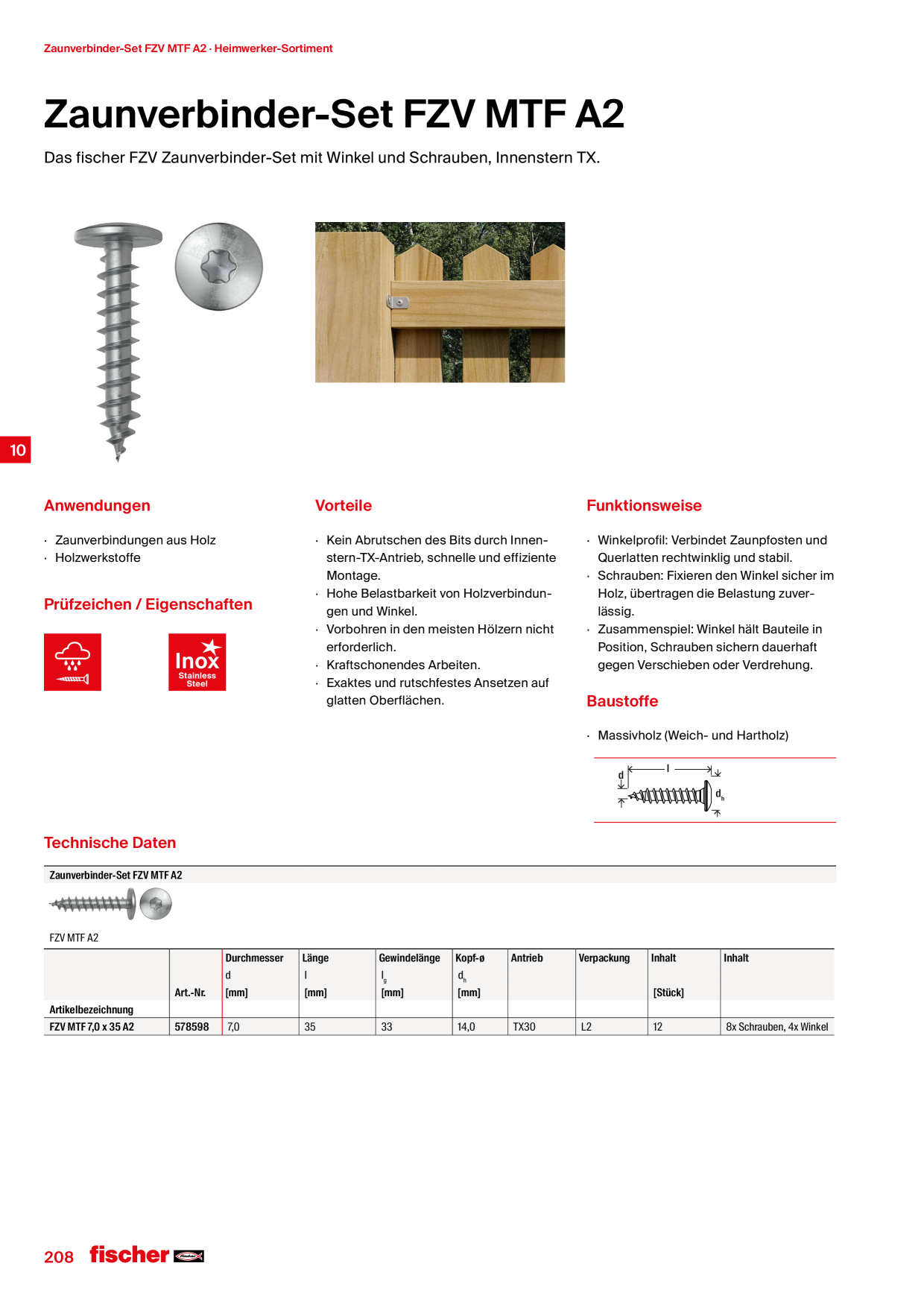 Zaunverbinder-Set FZV MTF A2 · Heimwerker-Sortiment

Zaunverbinder-Set FZV MTF A2

Das fischer FZV Zaunverbinder-Set mit Winkel und Schrauben, Innenstern TX.

10

Anwendungen

· Zaunverbindungen aus Holz
· Holzwerkstoffe

Prüfzeichen / Eigenschaften

Inox Stainless Steel

Vorteile

· Kein Abrutschen des Bits durch Innenstern-TX-Antrieb, schnelle und effiziente Montage.
· Hohe Belastbarkeit von Holzverbindungen und Winkel.
· Vorbohren in den meisten Hölzern nicht erforderlich.
· Kraftschonendes Arbeiten.
· Exaktes und rutschfestes Ansetzen auf glatten Oberflächen.

Funktionsweise

· Winkelprofil: Verbindet Zaunpfosten und Querlatten rechtwinklig und stabil.
· Schrauben: Fixieren den Winkel sicher im Holz, übertragen die Belastung zuverlässig.
· Zusammenspiel: Winkel hält Bauteile in Position, Schrauben sichern dauerhaft gegen Verschieben oder Verdrehung.

Baustoffe

· Massivholz (Weich- und Hartholz)

d l $d_h$

Technische Daten

Zaunverbinder-Set FZV MTF A2

FZV MTF A2

| Artikelbezeichnung | Art.-Nr. | Durchmesser d [mm] | Länge l [mm] | Gewindelänge $l_g$ [mm] | Kopf-ø $d_h$ [mm] | Antrieb | Verpackung | Inhalt [Stück] | Inhalt |
|---|---|---|---|---|---|---|---|---|---|
| FZV MTF 7,0 x 35 A2 | 578598 | 7,0 | 35 | 33 | 14,0 | TX30 | L2 | 12 | 8x Schrauben, 4x Winkel |

208 fischer